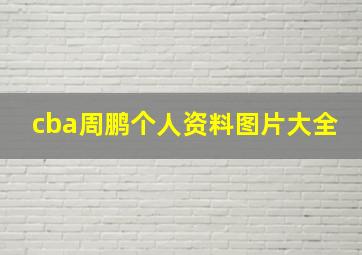 cba周鹏个人资料图片大全